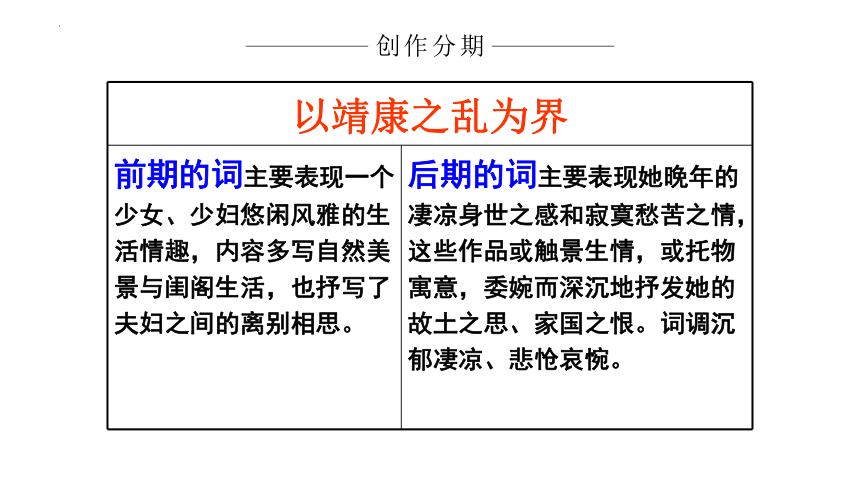 创作分期

| 以靖康之乱为界 | |
|---|---|
| 前期的词主要表现一个少女、少妇悠闲风雅的生活情趣，内容多写自然美景与闺阁生活，也抒写了夫妇之间的离别相思。 | 后期的词主要表现她晚年的凄凉身世之感和寂寞愁苦之情，这些作品或触景生情，或托物寓意，委婉而深沉地抒发她的故土之思、家国之恨。词调沉郁凄凉、悲怆哀惋。 |